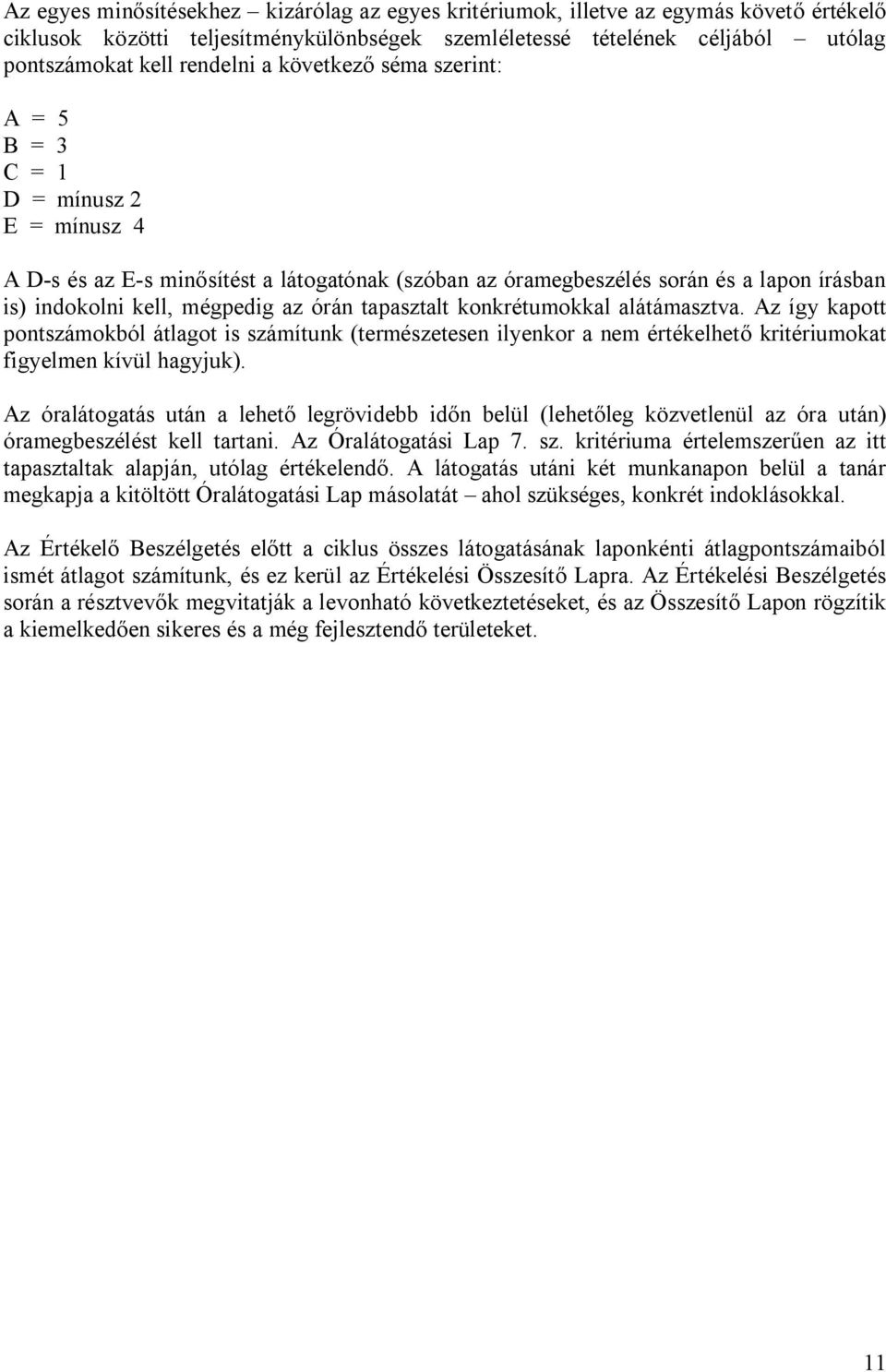 Az egyes minősítésekhez – kizárólag az egyes kritériumok, illetve az egymás követő értékelő ciklusok közötti teljesítménykülönbségek szemléletessé tételének céljából – utólag pontszámokat kell rendelni a következő séma szerint:

A = 5
B = 3
C = 1
D = mínusz 2
E = mínusz 4

A D-s és az E-s minősítést a látogatónak (szóban az óramegbeszélés során és a lapon írásban is) indokolni kell, mégpedig az órán tapasztalt konkrétumokkal alátámasztva. Az így kapott pontszámokból átlagot is számítunk (természetesen ilyenkor a nem értékelhető kritériumokat figyelmen kívül hagyjuk).

Az óralátogatás után a lehető legrövidebb időn belül (lehetőleg közvetlenül az óra után) óramegbeszélést kell tartani. Az Óralátogatási Lap 7. sz. kritériuma értelemszerűen az itt tapasztaltak alapján, utólag értékelendő. A látogatás utáni két munkanapon belül a tanár megkapja a kitöltött Óralátogatási Lap másolatát – ahol szükséges, konkrét indoklásokkal.

Az Értékelő Beszélgetés előtt a ciklus összes látogatásának laponkénti átlagpontszámaiból ismét átlagot számítunk, és ez kerül az Értékelési Összesítő Lapra. Az Értékelési Beszélgetés során a résztvevők megvitatják a levonható következtetéseket, és az Összesítő Lapon rögzítik a kiemelkedően sikeres és a még fejlesztendő területeket.

11